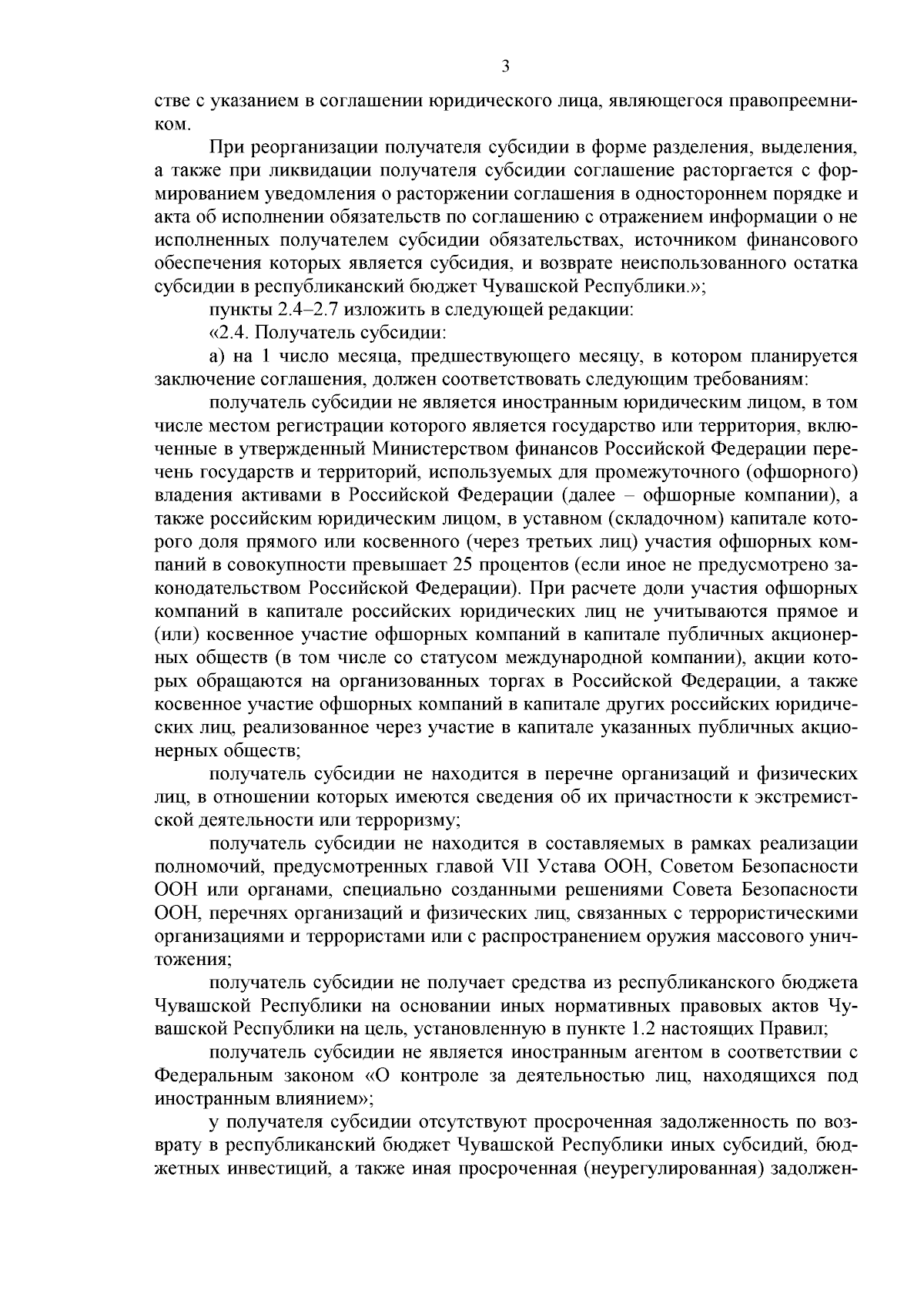 3

стве с указанием в соглашении юридического лица, являющегося правопреемником.

При реорганизации получателя субсидии в форме разделения, выделения, а также при ликвидации получателя субсидии соглашение расторгается с формированием уведомления о расторжении соглашения в одностороннем порядке и акта об исполнении обязательств по соглашению с отражением информации о не исполненных получателем субсидии обязательствах, источником финансового обеспечения которых является субсидия, и возврате неиспользованного остатка субсидии в республиканский бюджет Чувашской Республики.»;

пункты 2.4–2.7 изложить в следующей редакции:

«2.4. Получатель субсидии:

а) на 1 число месяца, предшествующего месяцу, в котором планируется заключение соглашения, должен соответствовать следующим требованиям:

получатель субсидии не является иностранным юридическим лицом, в том числе местом регистрации которого является государство или территория, включенные в утвержденный Министерством финансов Российской Федерации перечень государств и территорий, используемых для промежуточного (офшорного) владения активами в Российской Федерации (далее – офшорные компании), а также российским юридическим лицом, в уставном (складочном) капитале которого доля прямого или косвенного (через третьих лиц) участия офшорных компаний в совокупности превышает 25 процентов (если иное не предусмотрено законодательством Российской Федерации). При расчете доли участия офшорных компаний в капитале российских юридических лиц не учитываются прямое и (или) косвенное участие офшорных компаний в капитале публичных акционерных обществ (в том числе со статусом международной компании), акции которых обращаются на организованных торгах в Российской Федерации, а также косвенное участие офшорных компаний в капитале других российских юридических лиц, реализованное через участие в капитале указанных публичных акционерных обществ;

получатель субсидии не находится в перечне организаций и физических лиц, в отношении которых имеются сведения об их причастности к экстремистской деятельности или терроризму;

получатель субсидии не находится в составляемых в рамках реализации полномочий, предусмотренных главой VII Устава ООН, Советом Безопасности ООН или органами, специально созданными решениями Совета Безопасности ООН, перечнях организаций и физических лиц, связанных с террористическими организациями и террористами или с распространением оружия массового уничтожения;

получатель субсидии не получает средства из республиканского бюджета Чувашской Республики на основании иных нормативных правовых актов Чувашской Республики на цель, установленную в пункте 1.2 настоящих Правил;

получатель субсидии не является иностранным агентом в соответствии с Федеральным законом «О контроле за деятельностью лиц, находящихся под иностранным влиянием»;

у получателя субсидии отсутствуют просроченная задолженность по возврату в республиканский бюджет Чувашской Республики иных субсидий, бюджетных инвестиций, а также иная просроченная (неурегулированная) задолжен-